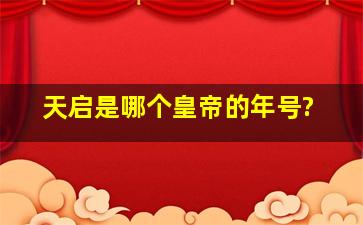 天启是哪个皇帝的年号?